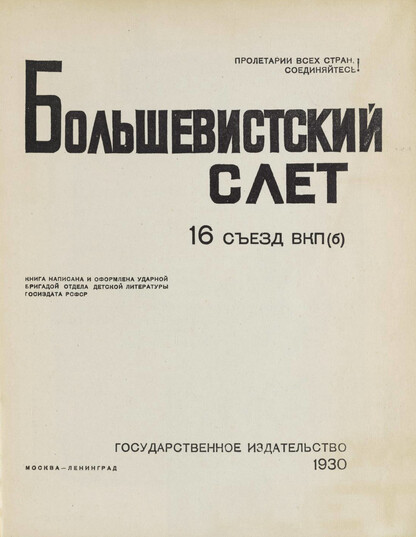 ПРОЛЕТАРИИ ВСЕХ СТРАН, СОЕДИНЯЙТЕСЬ!

БОЛЬШЕВИСТСКИЙ СЛЕТ

16 СЪЕЗД ВКП(б)

КНИГА НАПИСАНА И ОФОРМЛЕНА УДАРНОЙ БРИГАДОЙ ОТДЕЛА ДЕТСКОЙ ЛИТЕРАТУРЫ ГОСИЗДАТА РСФСР

ГОСУДАРСТВЕННОЕ ИЗДАТЕЛЬСТВО

МОСКВА—ЛЕНИНГРАД

1930